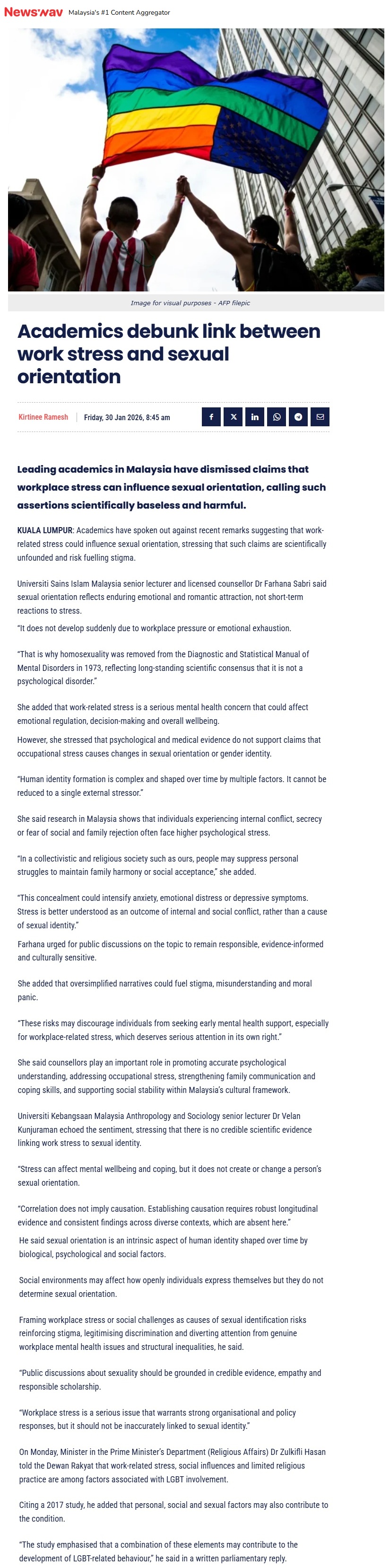 Newswav Malaysia's #1 Content Aggregator

Image for visual purposes - AFP filepic

Academics debunk link between work stress and sexual orientation

Kirtinee Ramesh | Friday, 30 Jan 2026, 8:45 am

Leading academics in Malaysia have dismissed claims that workplace stress can influence sexual orientation, calling such assertions scientifically baseless and harmful.

KUALA LUMPUR: Academics have spoken out against recent remarks suggesting that work-related stress could influence sexual orientation, stressing that such claims are scientifically unfounded and risk fuelling stigma.

Universiti Sains Islam Malaysia senior lecturer and licensed counsellor Dr Farhana Sabri said sexual orientation reflects enduring emotional and romantic attraction, not short-term reactions to stress.

"It does not develop suddenly due to workplace pressure or emotional exhaustion.

"That is why homosexuality was removed from the Diagnostic and Statistical Manual of Mental Disorders in 1973, reflecting long-standing scientific consensus that it is not a psychological disorder."

She added that work-related stress is a serious mental health concern that could affect emotional regulation, decision-making and overall wellbeing.

However, she stressed that psychological and medical evidence do not support claims that occupational stress causes changes in sexual orientation or gender identity.

"Human identity formation is complex and shaped over time by multiple factors. It cannot be reduced to a single external stressor."

She said research in Malaysia shows that individuals experiencing internal conflict, secrecy or fear of social and family rejection often face higher psychological stress.

"In a collectivistic and religious society such as ours, people may suppress personal struggles to maintain family harmony or social acceptance," she added.

"This concealment could intensify anxiety, emotional distress or depressive symptoms. Stress is better understood as an outcome of internal and social conflict, rather than a cause of sexual identity."

Farhana urged for public discussions on the topic to remain responsible, evidence-informed and culturally sensitive.

She added that oversimplified narratives could fuel stigma, misunderstanding and moral panic.

"These risks may discourage individuals from seeking early mental health support, especially for workplace-related stress, which deserves serious attention in its own right."

She said counsellors play an important role in promoting accurate psychological understanding, addressing occupational stress, strengthening family communication and coping skills, and supporting social stability within Malaysia's cultural framework.

Universiti Kebangsaan Malaysia Anthropology and Sociology senior lecturer Dr Velan Kunjuraman echoed the sentiment, stressing that there is no credible scientific evidence linking work stress to sexual identity.

"Stress can affect mental wellbeing and coping, but it does not create or change a person's sexual orientation.

"Correlation does not imply causation. Establishing causation requires robust longitudinal evidence and consistent findings across diverse contexts, which are absent here."

He said sexual orientation is an intrinsic aspect of human identity shaped over time by biological, psychological and social factors.

Social environments may affect how openly individuals express themselves but they do not determine sexual orientation.

Framing workplace stress or social challenges as causes of sexual identification risks reinforcing stigma, legitimising discrimination and diverting attention from genuine workplace mental health issues and structural inequalities, he said.

"Public discussions about sexuality should be grounded in credible evidence, empathy and responsible scholarship.

"Workplace stress is a serious issue that warrants strong organisational and policy responses, but it should not be inaccurately linked to sexual identity."

On Monday, Minister in the Prime Minister's Department (Religious Affairs) Dr Zulkifli Hasan told the Dewan Rakyat that work-related stress, social influences and limited religious practice are among factors associated with LGBT involvement.

Citing a 2017 study, he added that personal, social and sexual factors may also contribute to the condition.

"The study emphasised that a combination of these elements may contribute to the development of LGBT-related behaviour," he said in a written parliamentary reply.